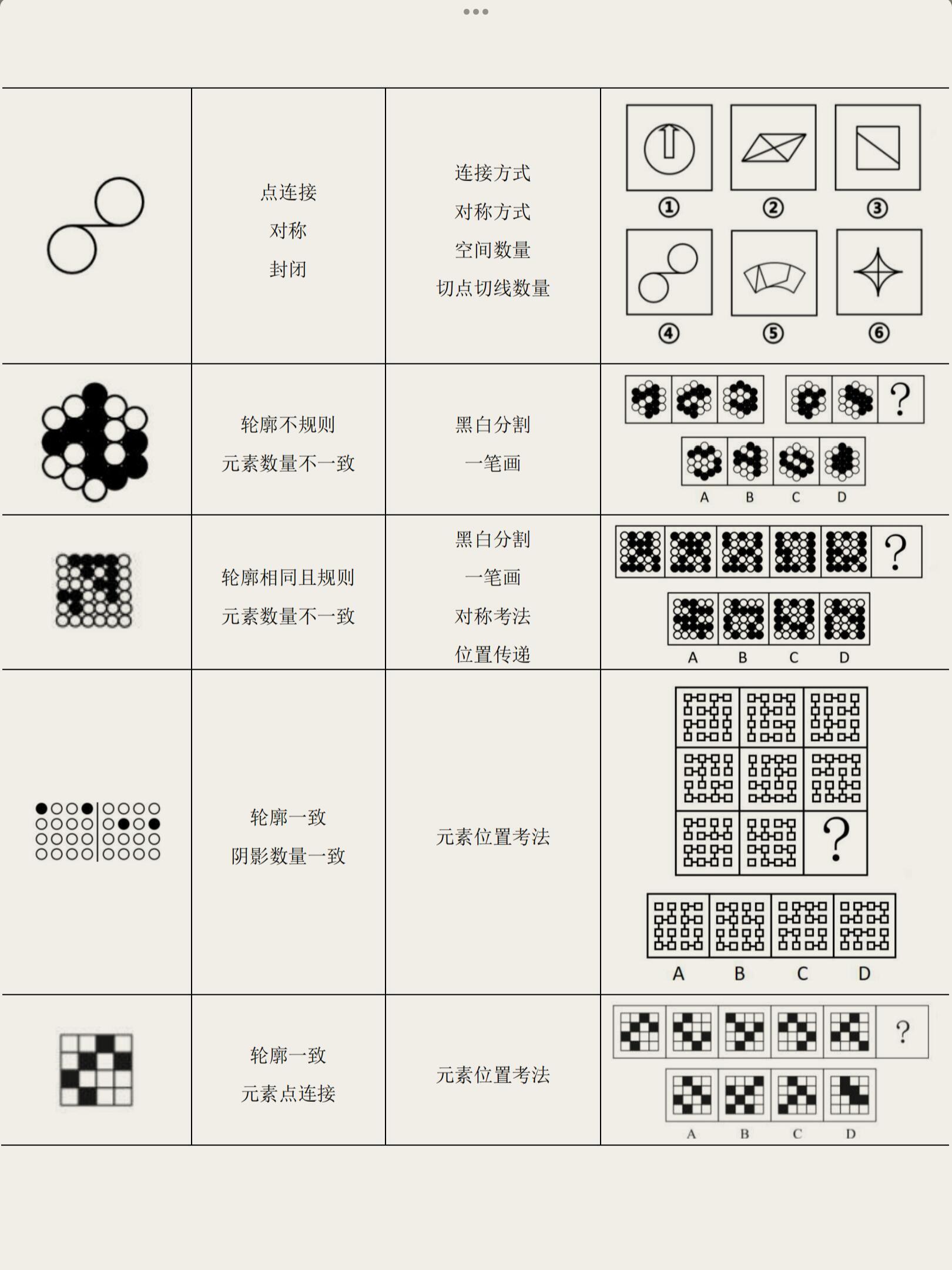 | | | | |
|---|---|---|---|
| | 点连接 对称 封闭 | 连接方式 对称方式 空间数量 切点切线数量 | ① ② ③ ④ ⑤ ⑥ |
| | 轮廓不规则 元素数量不一致 | 黑白分割 一笔画 | ? A B C D |
| | 轮廓相同且规则 元素数量不一致 | 黑白分割 一笔画 对称考法 位置传递 | ? A B C D |
| | 轮廓一致 阴影数量一致 | 元素位置考法 | ? A B C D |
| | 轮廓一致 元素点连接 | 元素位置考法 | ? A B C D |